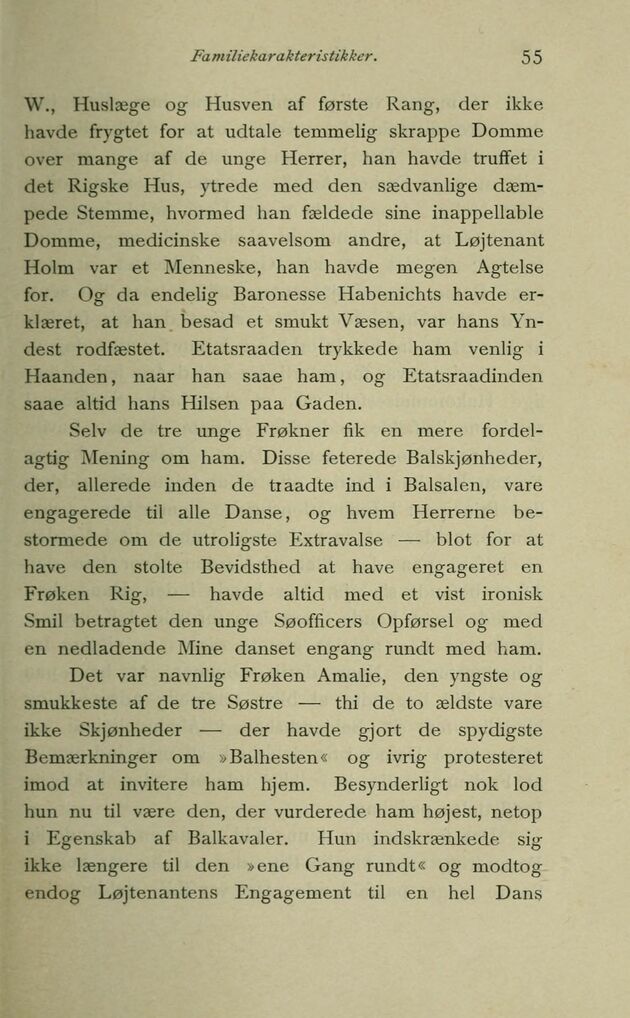 Familiekarakteristikker. 55

W., Huslæge og Husven af første Rang, der ikke havde frygtet for at udtale temmelig skrappe Domme over mange af de unge Herrer, han havde truffet i det Rigske Hus, ytrede med den sædvanlige dæmpede Stemme, hvormed han fældede sine inappellable Domme, medicinske saavelsom andre, at Løjtenant Holm var et Menneske, han havde megen Agtelse for. Og da endelig Baronesse Habenichts havde erklæret, at han besad et smukt Væsen, var hans Yndest rodfæstet. Etatsraaden trykkede ham venlig i Haanden, naar han saae ham, og Etatsraadinden saae altid hans Hilsen paa Gaden.

Selv de tre unge Frøkner fik en mere fordelagtig Mening om ham. Disse feterede Balskjønheder, der, allerede inden de traadte ind i Balsalen, vare engagerede til alle Danse, og hvem Herrerne bestormede om de utroligste Extravalse — blot for at have den stolte Bevidsthed at have engageret en Frøken Rig, — havde altid med et vist ironisk Smil betragtet den unge Søofficers Opførsel og med en nedladende Mine danset engang rundt med ham.

Det var navnlig Frøken Amalie, den yngste og smukkeste af de tre Søstre — thi de to ældste vare ikke Skjønheder — der havde gjort de spydigste Bemærkninger om »Balhesten« og ivrig protesteret imod at invitere ham hjem. Besynderligt nok lod hun nu til være den, der vurderede ham højest, netop i Egenskab af Balkavaler. Hun indskrænkede sig ikke længere til den »ene Gang rundt« og modtog endog Løjtenantens Engagement til en hel Dans